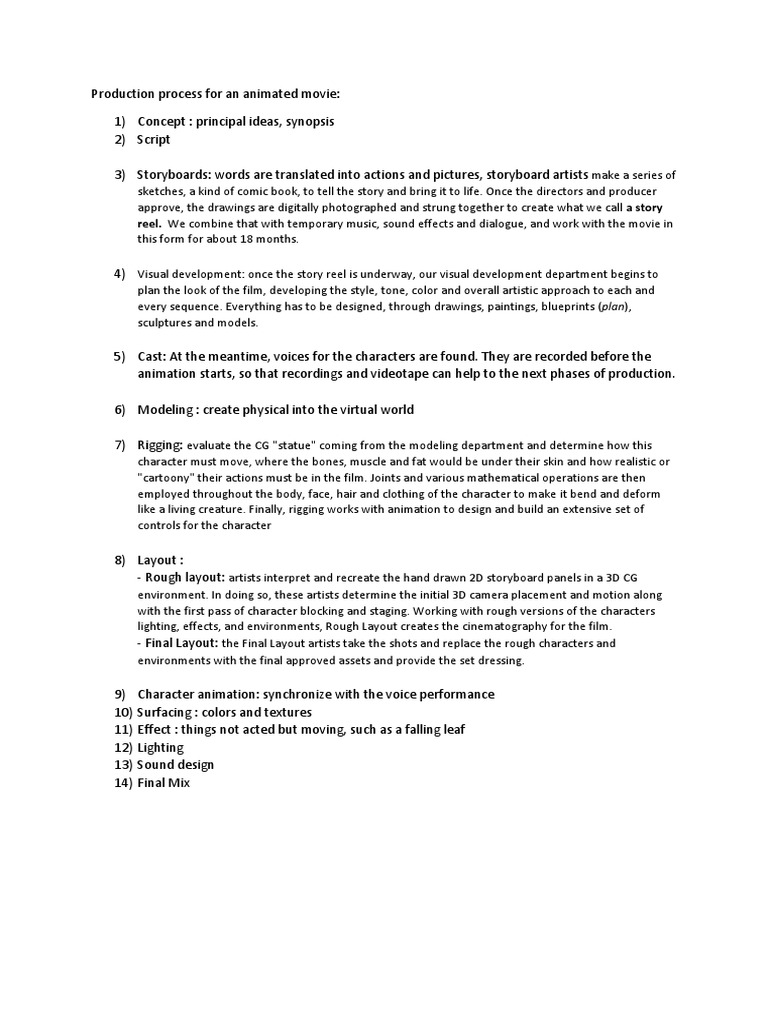 Production process for an animated movie:

1) Concept : principal ideas, synopsis
2) Script

3) Storyboards: words are translated into actions and pictures, storyboard artists make a series of sketches, a kind of comic book, to tell the story and bring it to life. Once the directors and producer approve, the drawings are digitally photographed and strung together to create what we call a story reel. We combine that with temporary music, sound effects and dialogue, and work with the movie in this form for about 18 months.

4) Visual development: once the story reel is underway, our visual development department begins to plan the look of the film, developing the style, tone, color and overall artistic approach to each and every sequence. Everything has to be designed, through drawings, paintings, blueprints (plan), sculptures and models.

5) Cast: At the meantime, voices for the characters are found. They are recorded before the animation starts, so that recordings and videotape can help to the next phases of production.

6) Modeling : create physical into the virtual world

7) Rigging: evaluate the CG "statue" coming from the modeling department and determine how this character must move, where the bones, muscle and fat would be under their skin and how realistic or "cartoony" their actions must be in the film. Joints and various mathematical operations are then employed throughout the body, face, hair and clothing of the character to make it bend and deform like a living creature. Finally, rigging works with animation to design and build an extensive set of controls for the character

8) Layout :
- Rough layout: artists interpret and recreate the hand drawn 2D storyboard panels in a 3D CG environment. In doing so, these artists determine the initial 3D camera placement and motion along with the first pass of character blocking and staging. Working with rough versions of the characters lighting, effects, and environments, Rough Layout creates the cinematography for the film.
- Final Layout: the Final Layout artists take the shots and replace the rough characters and environments with the final approved assets and provide the set dressing.

9) Character animation: synchronize with the voice performance
10) Surfacing : colors and textures
11) Effect : things not acted but moving, such as a falling leaf
12) Lighting
13) Sound design
14) Final Mix